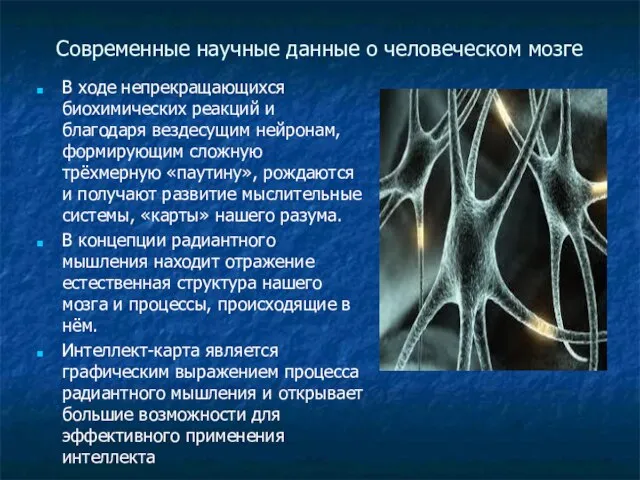 Современные научные данные о человеческом мозге

В ходе непрекращающихся биохимических реакций и благодаря вездесущим нейронам, формирующим сложную трёхмерную «паутину», рождаются и получают развитие мыслительные системы, «карты» нашего разума.

В концепции радиантного мышления находит отражение естественная структура нашего мозга и процессы, происходящие в нём.

Интеллект-карта является графическим выражением процесса радиантного мышления и открывает большие возможности для эффективного применения интеллекта